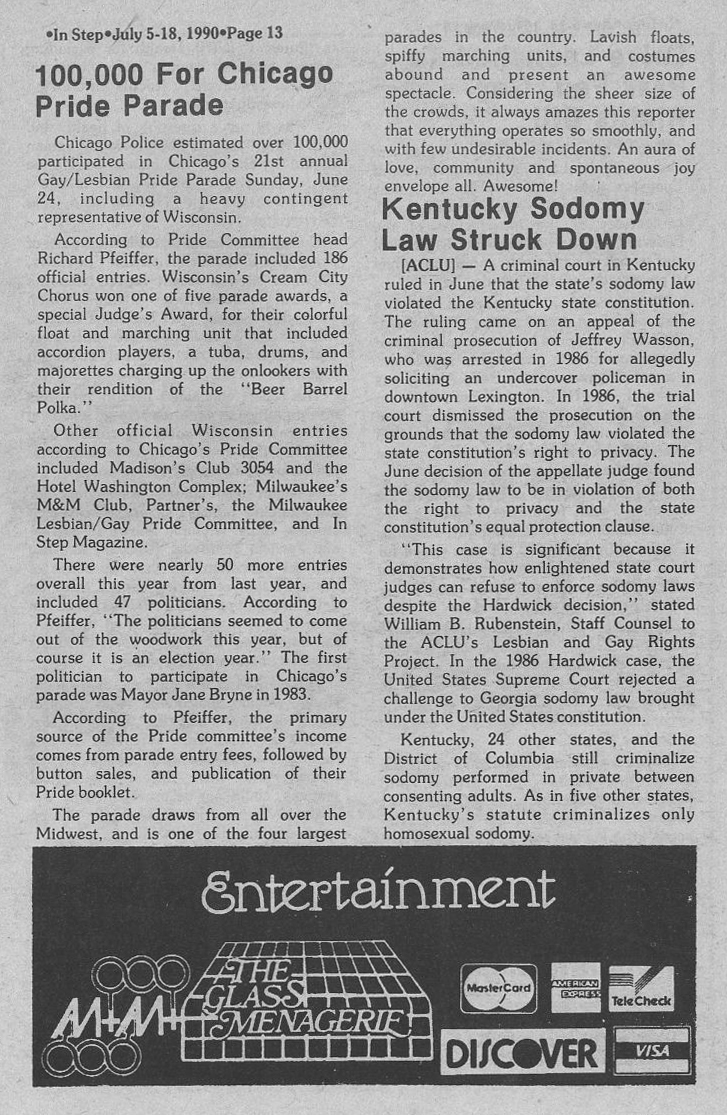 •In Step•July 5-18, 1990•Page 13

100,000 For Chicago Pride Parade

Chicago Police estimated over 100,000 participated in Chicago's 21st annual Gay/Lesbian Pride Parade Sunday, June 24, including a heavy contingent representative of Wisconsin.

According to Pride Committee head Richard Pfeiffer, the parade included 186 official entries. Wisconsin's Cream City Chorus won one of five parade awards, a special Judge's Award, for their colorful float and marching unit that included accordion players, a tuba, drums, and majorettes charging up the onlookers with their rendition of the "Beer Barrel Polka."

Other official Wisconsin entries according to Chicago's Pride Committee included Madison's Club 3054 and the Hotel Washington Complex; Milwaukee's M&M Club, Partner's, the Milwaukee Lesbian/Gay Pride Committee, and In Step Magazine.

There were nearly 50 more entries overall this year from last year, and included 47 politicians. According to Pfeiffer, "The politicians seemed to come out of the woodwork this year, but of course it is an election year." The first politician to participate in Chicago's parade was Mayor Jane Bryne in 1983.

According to Pfeiffer, the primary source of the Pride committee's income comes from parade entry fees, followed by button sales, and publication of their Pride booklet.

The parade draws from all over the Midwest, and is one of the four largest parades in the country. Lavish floats, spiffy marching units, and costumes abound and present an awesome spectacle. Considering the sheer size of the crowds, it always amazes this reporter that everything operates so smoothly, and with few undesirable incidents. An aura of love, community and spontaneous joy envelope all. Awesome!

Kentucky Sodomy Law Struck Down

[ACLU] — A criminal court in Kentucky ruled in June that the state's sodomy law violated the Kentucky state constitution. The ruling came on an appeal of the criminal prosecution of Jeffrey Wasson, who was arrested in 1986 for allegedly soliciting an undercover policeman in downtown Lexington. In 1986, the trial court dismissed the prosecution on the grounds that the sodomy law violated the state constitution's right to privacy. The June decision of the appellate judge found the sodomy law to be in violation of both the right to privacy and the state constitution's equal protection clause.

"This case is significant because it demonstrates how enlightened state court judges can refuse to enforce sodomy laws despite the Hardwick decision," stated William B. Rubenstein, Staff Counsel to the ACLU's Lesbian and Gay Rights Project. In the 1986 Hardwick case, the United States Supreme Court rejected a challenge to Georgia sodomy law brought under the United States constitution.

Kentucky, 24 other states, and the District of Columbia still criminalize sodomy performed in private between consenting adults. As in five other states, Kentucky's statute criminalizes only homosexual sodomy.

Entertainment

M+M

THE GLASS MENAGERIE

MasterCard

AMERICAN EXPRESS

TeleCheck

DISCOVER

VISA